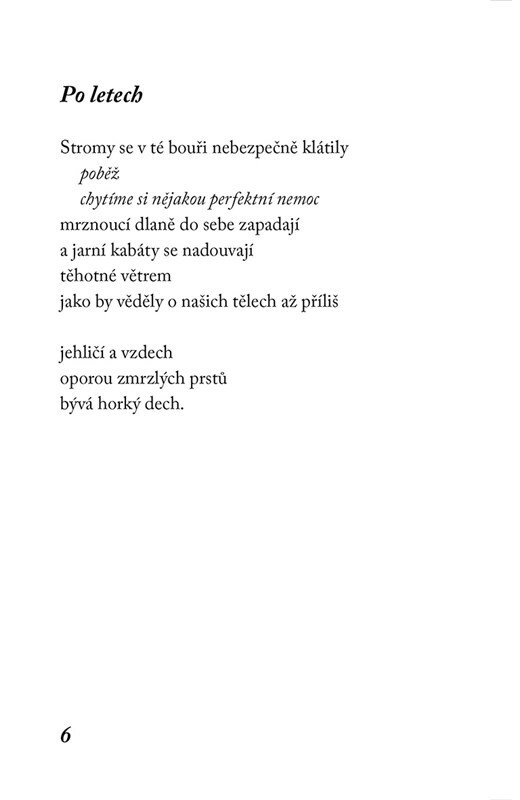 Po letech

Stromy se v té bouři nebezpečně klátily
poběž
chytíme si nějakou perfektní nemoc
mrznoucí dlaně do sebe zapadají
a jarní kabáty se nadouvají
těhotné větrem
jako by věděly o našich tělech až příliš

jehličí a vzdech
oporou zmrzlých prstů
bývá horký dech.

6